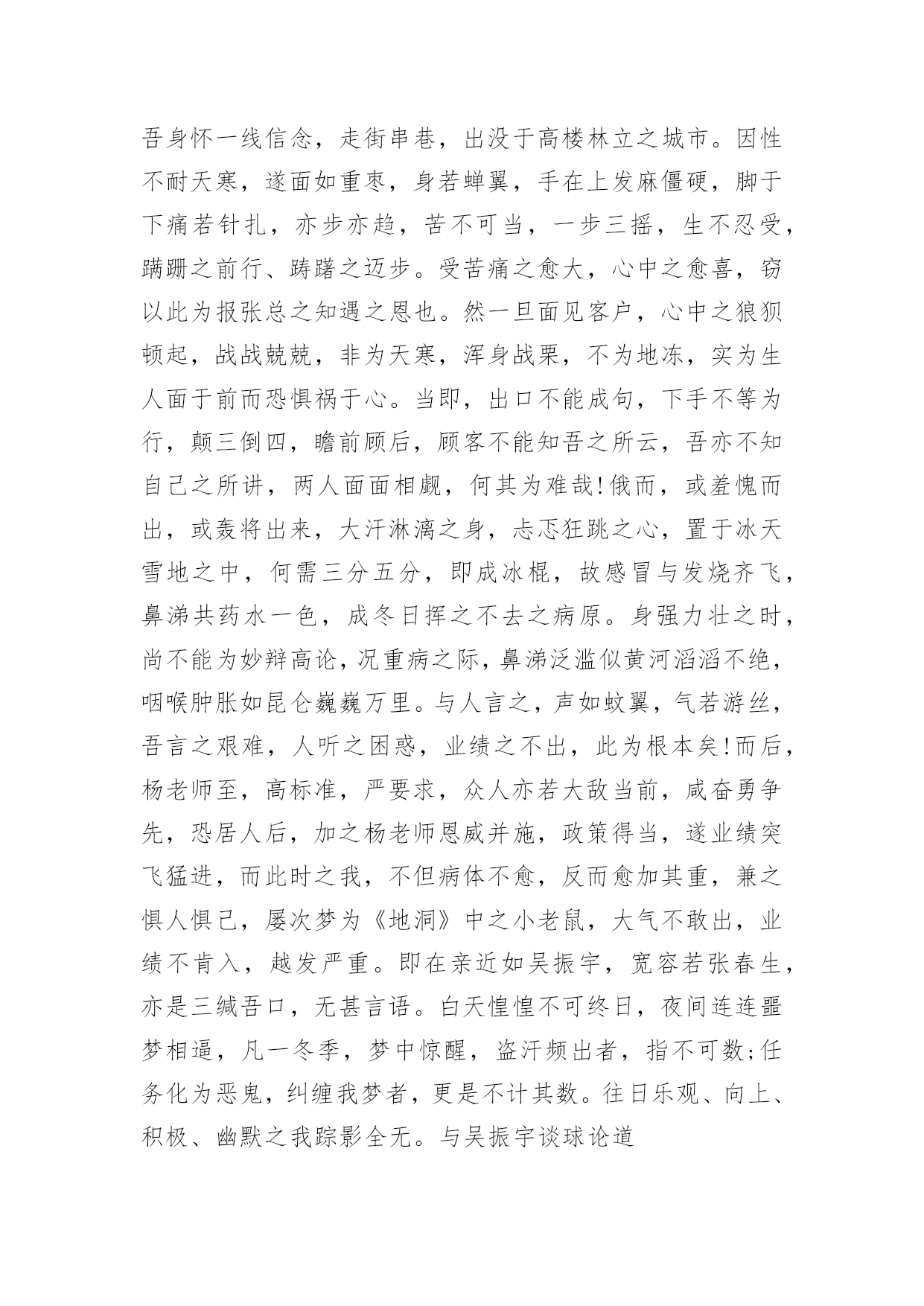 吾身怀一线信念，走街串巷，出没于高楼林立之城市。因性不耐天寒，遂面如重枣，身若蝉翼，手在上发麻僵硬，脚于下痛若针扎，亦步亦趋，苦不可当，一步三摇，生不忍受，蹒跚之前行、踌躇之迈步。受苦痛之愈大，心中之愈喜，窃以此为报张总之知遇之恩也。然一旦面见客户，心中之狼狈顿起，战战兢兢，非为天寒，浑身战栗，不为地冻，实为生人面于前而恐惧祸于心。当即，出口不能成句，下手不等为行，颠三倒四，瞻前顾后，顾客不能知吾之所云，吾亦不知自己之所讲，两人面面相觑，何其为难哉!俄而，或羞愧而出，或轰将出来，大汗淋漓之身，忐忑狂跳之心，置于冰天雪地之中，何需三分五分，即成冰棍，故感冒与发烧齐飞，鼻涕共药水一色，成冬日挥之不去之病原。身强力壮之时，尚不能为妙辩高论，况重病之际，鼻涕泛滥似黄河滔滔不绝，咽喉肿胀如昆仑巍巍万里。与人言之，声如蚊翼，气若游丝，吾言之艰难，人听之困惑，业绩之不出，此为根本矣!而后，杨老师至，高标准，严要求，众人亦若大敌当前，咸奋勇争先，恐居人后，加之杨老师恩威并施，政策得当，遂业绩突飞猛进，而此时之我，不但病体不愈，反而愈加其重，兼之惧人惧己，屡次梦为《地洞》中之小老鼠，大气不敢出，业绩不肯入，越发严重。即在亲近如吴振宇，宽容若张春生，亦是三缄吾口，无甚言语。白天惶惶不可终日，夜间连连噩梦相逼，凡一冬季，梦中惊醒，盗汗频出者，指不可数;任务化为恶鬼，纠缠我梦者，更是不计其数。往日乐观、向上、积极、幽默之我踪影全无。与吴振宇谈球论道